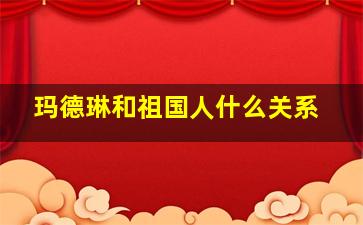 玛德琳和祖国人什么关系